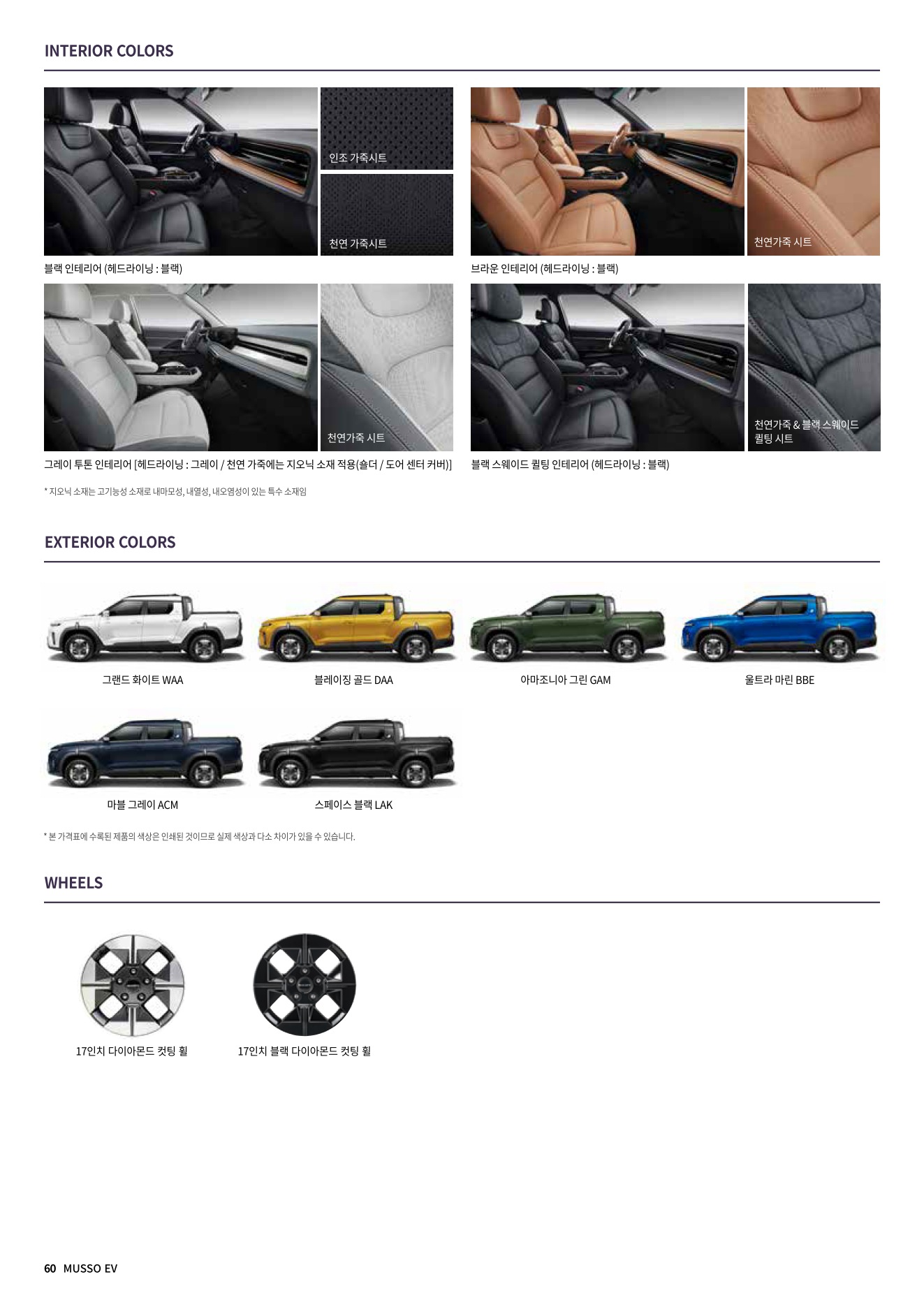 INTERIOR COLORS

인조 가죽시트

천연 가죽시트

블랙 인테리어 (헤드라이닝 : 블랙)

천연가죽 시트

브라운 인테리어 (헤드라이닝 : 블랙)

천연가죽 시트

그레이 투톤 인테리어 [헤드라이닝 : 그레이 / 천연 가죽에는 지오닉 소재 적용(숄더 / 도어 센터 커버)]

천연가죽 & 블랙 스웨이드 퀼팅 시트

블랙 스웨이드 퀼팅 인테리어 (헤드라이닝 : 블랙)

* 지오닉 소재는 고기능성 소재로 내마모성, 내열성, 내오염성이 있는 특수 소재임

EXTERIOR COLORS

그랜드 화이트 WAA

블레이징 골드 DAA

아마조니아 그린 GAM

울트라 마린 BBE

마블 그레이 ACM

스페이스 블랙 LAK

* 본 가격표에 수록된 제품의 색상은 인쇄된 것이므로 실제 색상과 다소 차이가 있을 수 있습니다.

WHEELS

17인치 다이아몬드 컷팅 휠

17인치 블랙 다이아몬드 컷팅 휠

60 MUSSO EV